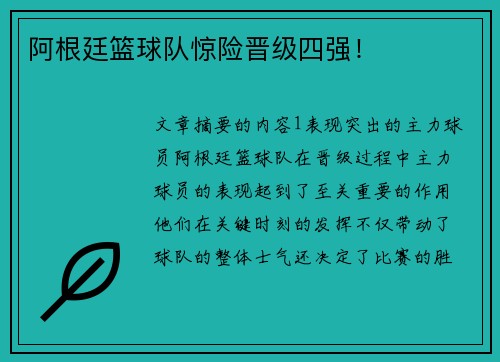 阿根廷篮球队惊险晋级四强！

文章摘要的内容1表现突出的主力球员阿根廷篮球队在晋级过程中主力球员的表现起到了至关重要的作用他们在关键时刻的发挥不仅带动了球队的整体士气还决定了比赛的胜